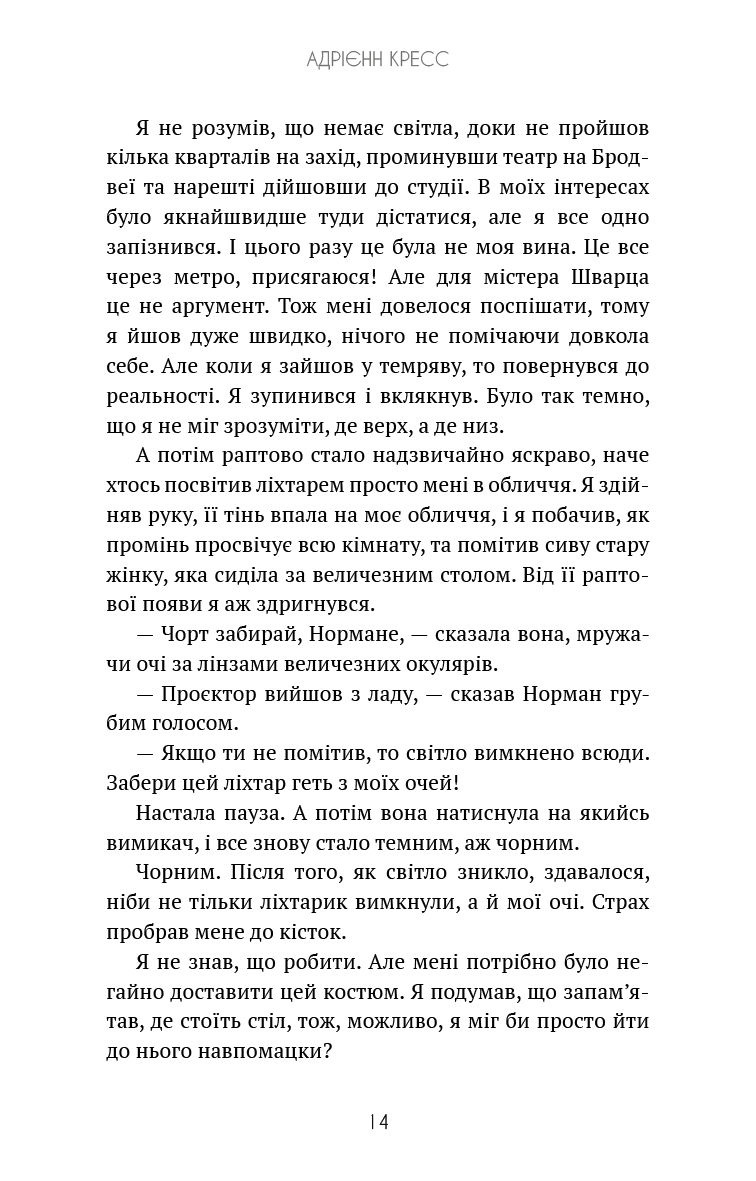 АДРІЄНН КРЕСС

Я не розумів, що немає світла, доки не пройшов кілька кварталів на захід, проминувши театр на Бродвеї та нарешті дійшовши до студії. В моїх інтересах було якнайшвидше туди дістатися, але я все одно запізнився. І цього разу це була не моя вина. Це все через метро, присягаюся! Але для містера Шварца це не аргумент. Тож мені довелося поспішати, тому я йшов дуже швидко, нічого не помічаючи довкола себе. Але коли я зайшов у темряву, то повернувся до реальності. Я зупинився і вклякнув. Було так темно, що я не міг зрозуміти, де верх, а де низ.

А потім раптово стало надзвичайно яскраво, наче хтось посвітив ліхтарем просто мені в обличчя. Я здійняв руку, її тінь впала на моє обличчя, і я побачив, як промінь просвічує всю кімнату, та помітив сиву стару жінку, яка сиділа за величезним столом. Від її раптової появи я аж здригнувся.

— Чорт забирай, Нормане, — сказала вона, мружачи очі за лінзами величезних окулярів.

— Проєктор вийшов з ладу, — сказав Норман грубим голосом.

— Якщо ти не помітив, то світло вимкнено всюди. Забери цей ліхтар геть з моїх очей!

Настала пауза. А потім вона натиснула на якийсь вимикач, і все знову стало темним, аж чорним.

Чорним. Після того, як світло зникло, здавалося, ніби не тільки ліхтарик вимкнули, а й мої очі. Страх пробрав мене до кісток.

Я не знав, що робити. Але мені потрібно було негайно доставити цей костюм. Я подумав, що запам'ятав, де стоїть стіл, тож, можливо, я міг би просто йти до нього навпомацки?

14